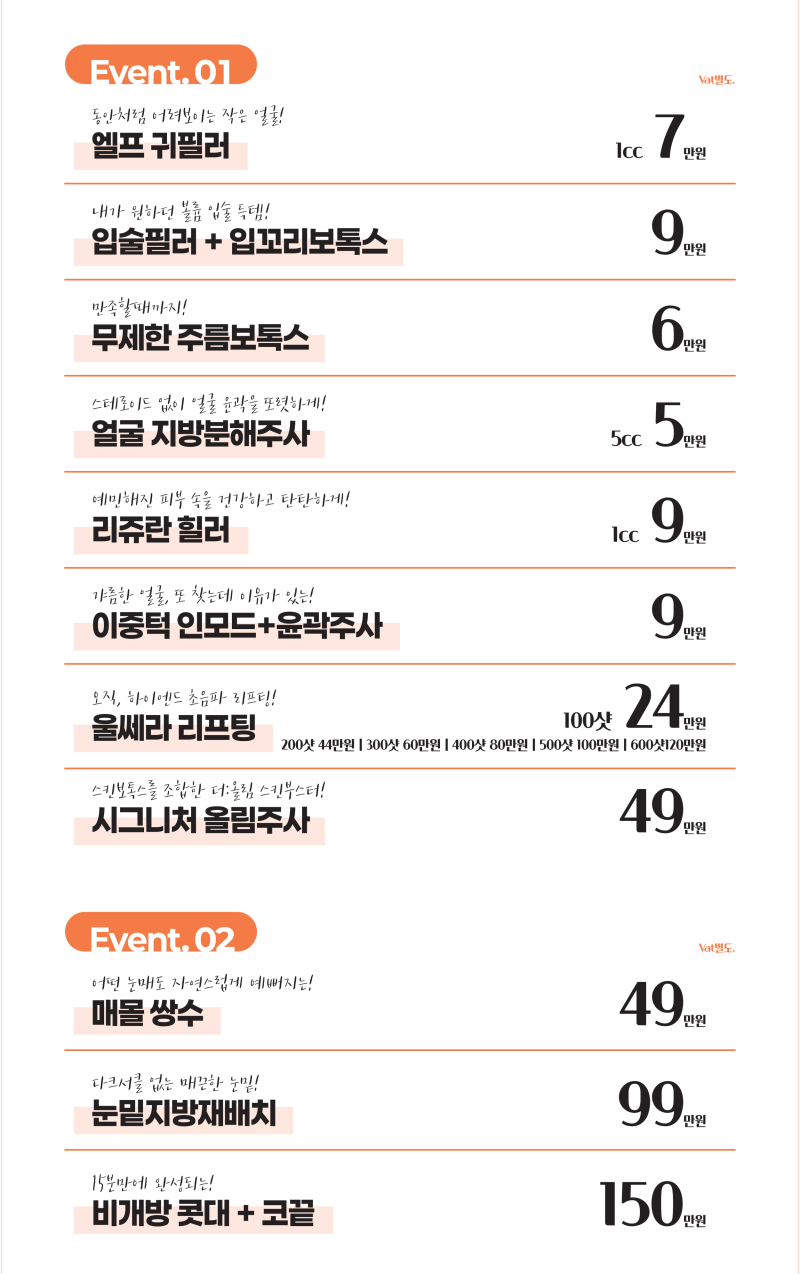 Event. 01

Vat별도.

동안처럼 어려보이는 작은 얼굴!
엘프 귀필러
1cc 7만원

내가 원하던 볼륨 입술 득템!
입술필러 + 입꼬리보톡스
9만원

만족할때까지!
무제한 주름보톡스
6만원

스테로이드 없이 얼굴 윤곽을 또렷하게!
얼굴 지방분해주사
5cc 5만원

예민해진 피부 속을 건강하고 탄탄하게!
리쥬란 힐러
1cc 9만원

갸름한 얼굴, 또 찾는데 이유가 있는!
이중턱 인모드+윤곽주사
9만원

오직, 하이엔드 초음파 리프팅!
울쎄라 리프팅
100샷 24만원
200샷 44만원 | 300샷 60만원 | 400샷 80만원 | 500샷 100만원 | 600샷120만원

스킨보톡스를 조합한 더:올림 스킨부스터!
시그니처 올림주사
49만원

Event. 02

Vat별도.

어떤 눈매도 자연스럽게 예뻐지는!
매몰 쌍수
49만원

다크서클 없는 매끈한 눈밑!
눈밑지방재배치
99만원

15분만에 완성되는!
비개방 콧대 + 코끝
150만원